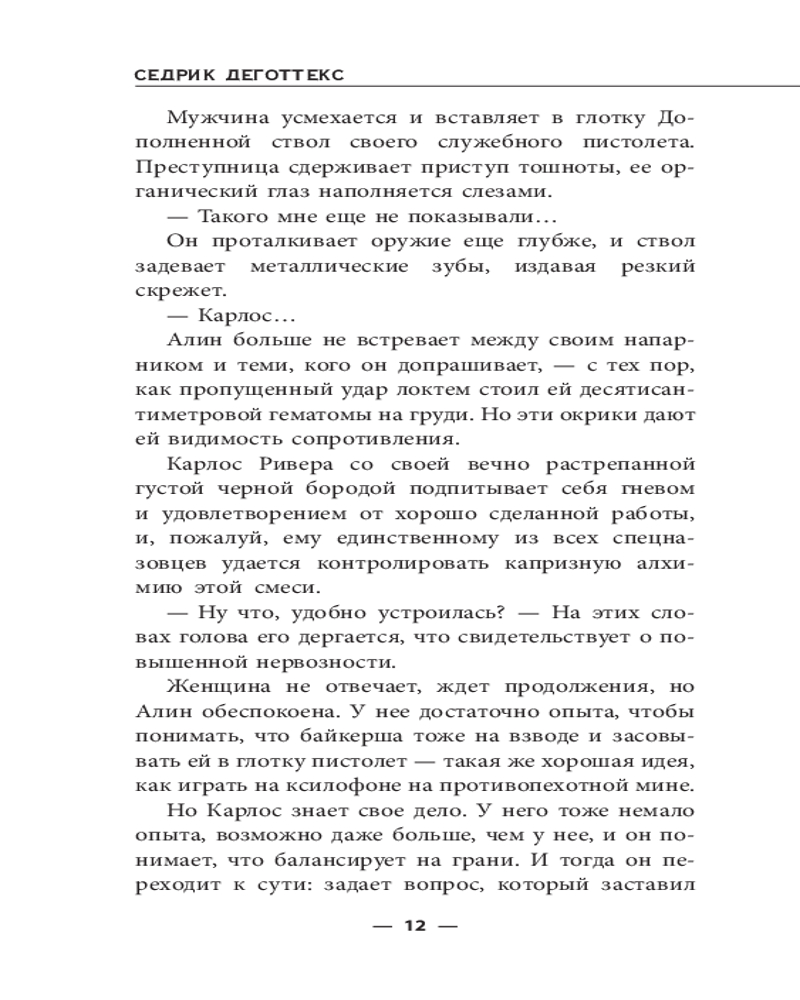 СЕДРИК ДЕГОТТЕКС

Мужчина усмехается и вставляет в глотку Дополненной ствол своего служебного пистолета. Преступница сдерживает приступ тошноты, ее органический глаз наполняется слезами.

— Такого мне еще не показывали…

Он проталкивает оружие еще глубже, и ствол задевает металлические зубы, издавая резкий скрежет.

— Карлос…

Алин больше не встревает между своим напарником и теми, кого он допрашивает, — с тех пор, как пропущенный удар локтем стоил ей десятисантиметровой гематомы на груди. Но эти окрики дают ей видимость сопротивления.

Карлос Ривера со своей вечно растрепанной густой черной бородой подпитывает себя гневом и удовлетворением от хорошо сделанной работы, и, пожалуй, ему единственному из всех спецназовцев удается контролировать капризную алхимию этой смеси.

— Ну что, удобно устроилась? — На этих словах голова его дергается, что свидетельствует о повышенной нервозности.

Женщина не отвечает, ждет продолжения, но Алин обеспокоена. У нее достаточно опыта, чтобы понимать, что байкерша тоже на взводе и засовывать ей в глотку пистолет — такая же хорошая идея, как играть на ксилофоне на противопехотной мине.

Но Карлос знает свое дело. У него тоже немало опыта, возможно даже больше, чем у нее, и он понимает, что балансирует на грани. И тогда он переходит к сути: задает вопрос, который заставил

— 12 —